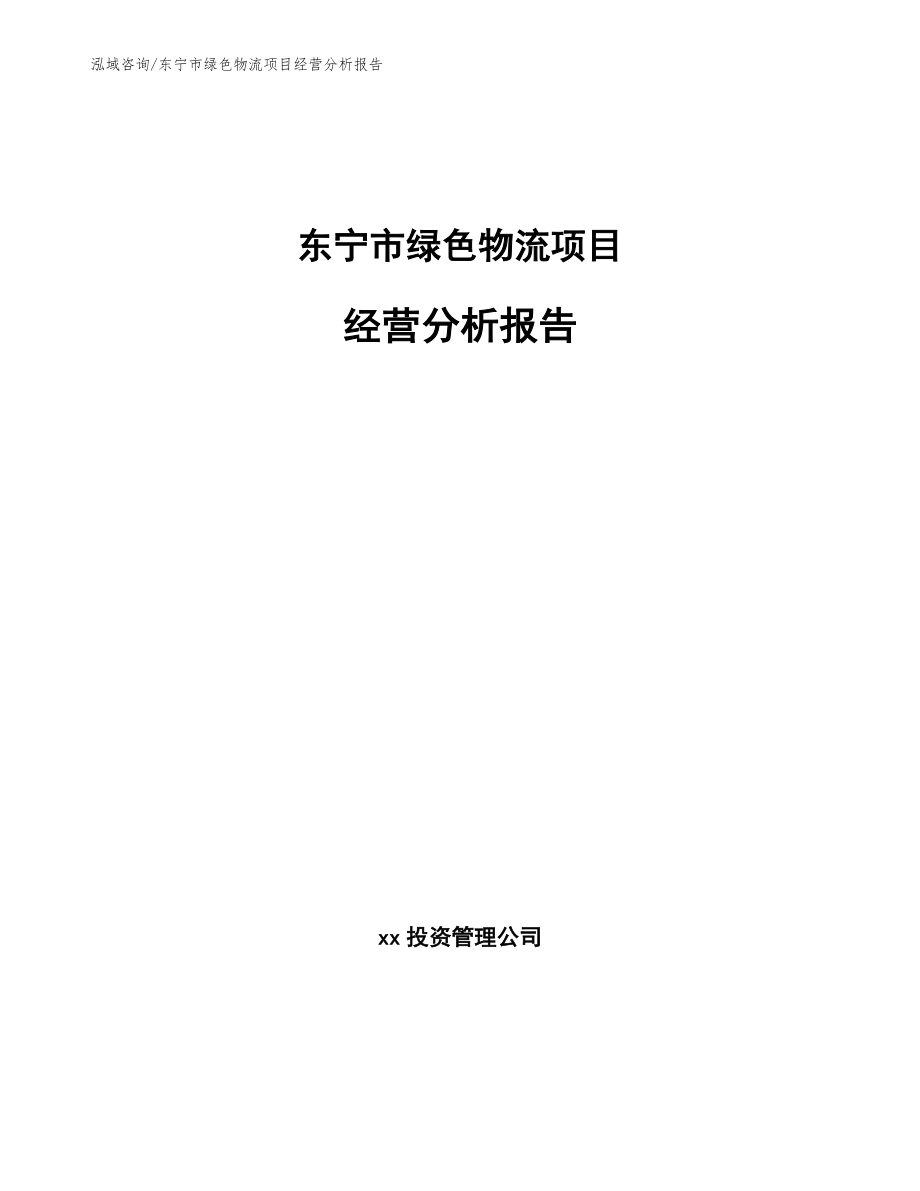 泓域咨询/东宁市绿色物流项目经营分析报告

东宁市绿色物流项目

经营分析报告

xx 投资管理公司